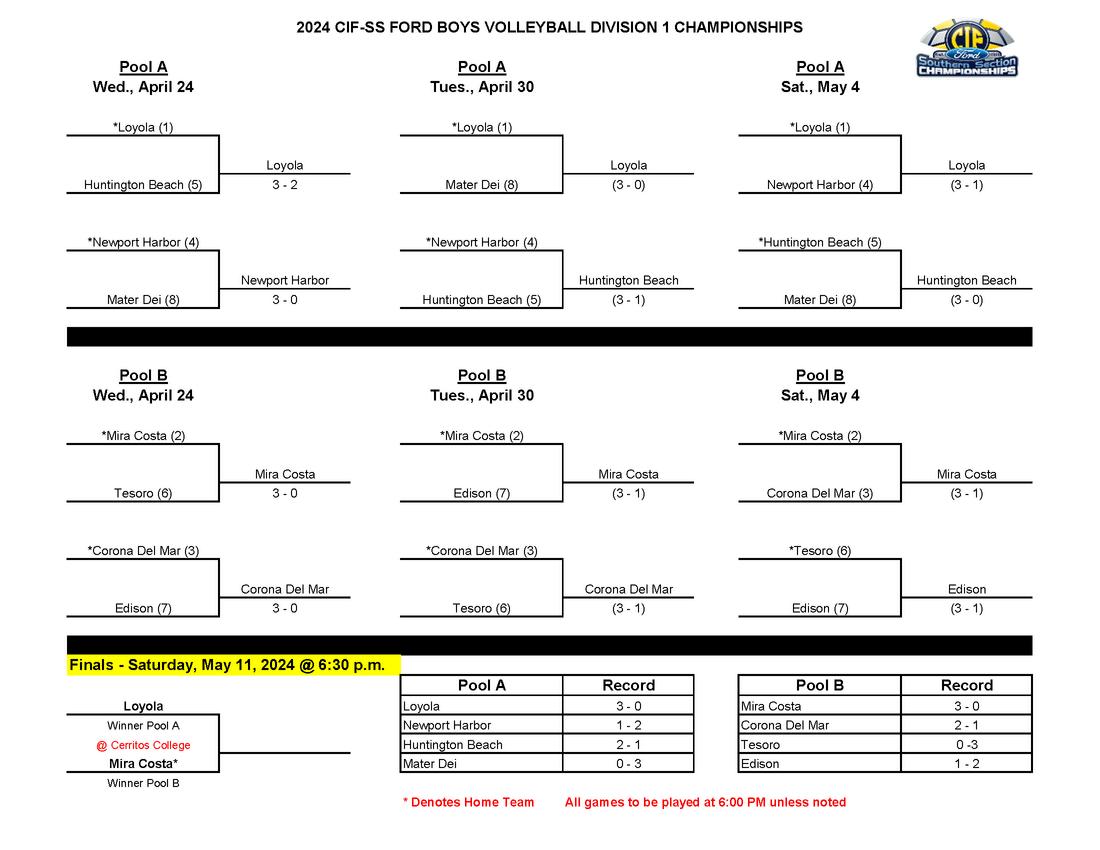 2024 CIF-SS FORD BOYS VOLLEYBALL DIVISION 1 CHAMPIONSHIPS

CIF Ford Southern Section CHAMPIONSHIPS

Pool A
Wed., April 24

*Loyola (1)
Huntington Beach (5)
Loyola
3 - 2

*Newport Harbor (4)
Mater Dei (8)
Newport Harbor
3 - 0

Pool A
Tues., April 30

*Loyola (1)
Mater Dei (8)
Loyola
(3 - 0)

*Newport Harbor (4)
Huntington Beach (5)
Huntington Beach
(3 - 1)

Pool A
Sat., May 4

*Loyola (1)
Newport Harbor (4)
Loyola
(3 - 1)

*Huntington Beach (5)
Mater Dei (8)
Huntington Beach
(3 - 0)

Pool B
Wed., April 24

*Mira Costa (2)
Tesoro (6)
Mira Costa
3 - 0

*Corona Del Mar (3)
Edison (7)
Corona Del Mar
3 - 0

Pool B
Tues., April 30

*Mira Costa (2)
Edison (7)
Mira Costa
(3 - 1)

*Corona Del Mar (3)
Tesoro (6)
Corona Del Mar
(3 - 1)

Pool B
Sat., May 4

*Mira Costa (2)
Corona Del Mar (3)
Mira Costa
(3 - 1)

*Tesoro (6)
Edison (7)
Edison
(3 - 1)

Finals - Saturday, May 11, 2024 @ 6:30 p.m.

Loyola
Winner Pool A
@ Cerritos College
Mira Costa*
Winner Pool B

| Pool A | Record |
|---|---|
| Loyola | 3 - 0 |
| Newport Harbor | 1 - 2 |
| Huntington Beach | 2 - 1 |
| Mater Dei | 0 - 3 |

| Pool B | Record |
|---|---|
| Mira Costa | 3 - 0 |
| Corona Del Mar | 2 - 1 |
| Tesoro | 0 -3 |
| Edison | 1 - 2 |

* Denotes Home Team All games to be played at 6:00 PM unless noted